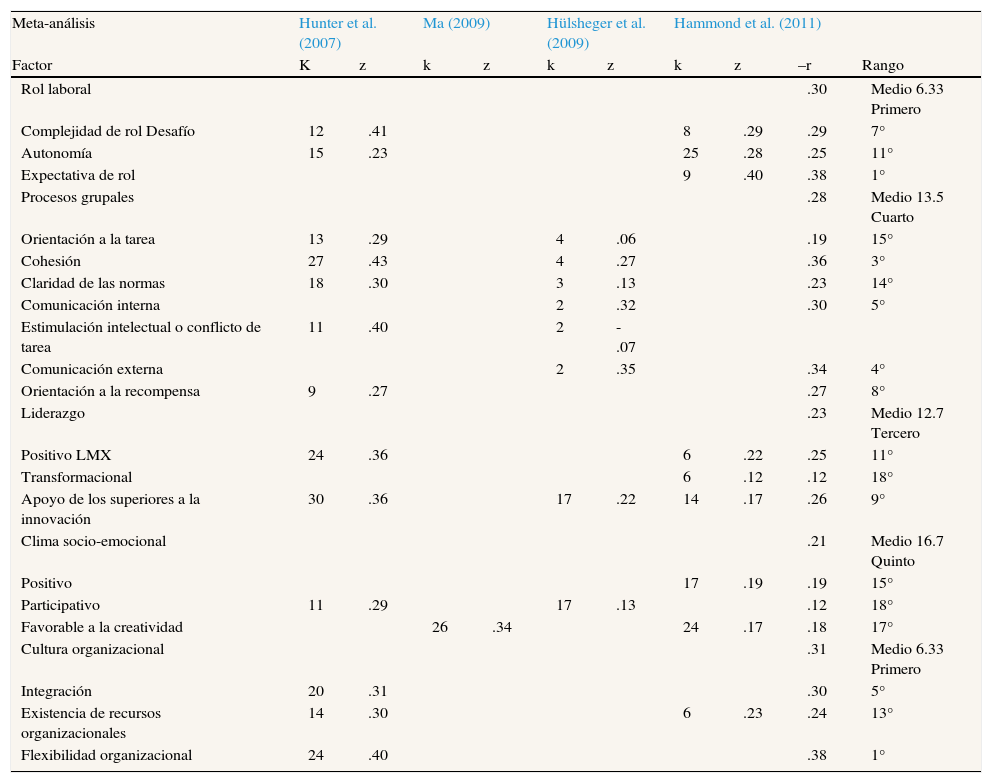 | Meta-análisis | Hunter et al. (2007) | | Ma (2009) | | Hülsheger et al. (2009) | | Hammond et al. (2011) | | | |
|---|---|---|---|---|---|---|---|---|---|---|
| Factor | K | z | k | z | k | z | k | z | –r | Rango |
| Rol laboral | | | | | | | | | .30 | Medio 6.33 Primero |
| Complejidad de rol Desafío | 12 | .41 | | | | | 8 | .29 | .29 | 7° |
| Autonomía | 15 | .23 | | | | | 25 | .28 | .25 | 11° |
| Expectativa de rol | | | | | | | 9 | .40 | .38 | 1° |
| Procesos grupales | | | | | | | | | .28 | Medio 13.5 Cuarto |
| Orientación a la tarea | 13 | .29 | | | 4 | .06 | | | .19 | 15° |
| Cohesión | 27 | .43 | | | 4 | .27 | | | .36 | 3° |
| Claridad de las normas | 18 | .30 | | | 3 | .13 | | | .23 | 14° |
| Comunicación interna | | | | | 2 | .32 | | | .30 | 5° |
| Estimulación intelectual o conflicto de tarea | 11 | .40 | | | 2 | -.07 | | | | |
| Comunicación externa | | | | | 2 | .35 | | | .34 | 4° |
| Orientación a la recompensa | 9 | .27 | | | | | | | .27 | 8° |
| Liderazgo | | | | | | | | | .23 | Medio 12.7 Tercero |
| Positivo LMX | 24 | .36 | | | | | 6 | .22 | .25 | 11° |
| Transformacional | | | | | | | 6 | .12 | .12 | 18° |
| Apoyo de los superiores a la innovación | 30 | .36 | | | 17 | .22 | 14 | .17 | .26 | 9° |
| Clima socio-emocional | | | | | | | | | .21 | Medio 16.7 Quinto |
| Positivo | | | | | | | 17 | .19 | .19 | 15° |
| Participativo | 11 | .29 | | | 17 | .13 | | | .12 | 18° |
| Favorable a la creatividad | | | 26 | .34 | | | 24 | .17 | .18 | 17° |
| Cultura organizacional | | | | | | | | | .31 | Medio 6.33 Primero |
| Integración | 20 | .31 | | | | | | | .30 | 5° |
| Existencia de recursos organizacionales | 14 | .30 | | | | | 6 | .23 | .24 | 13° |
| Flexibilidad organizacional | 24 | .40 | | | | | | | .38 | 1° |